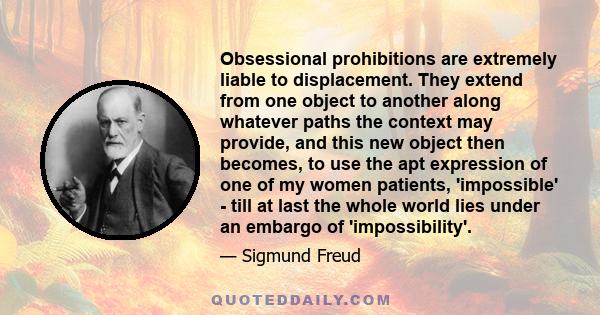 Obsessional prohibitions are extremely liable to displacement. They extend from one object to another along whatever paths the context may provide, and this new object then becomes, to use the apt expression of one of my women patients, 'impossible' - till at last the whole world lies under an embargo of 'impossibility'.

— Sigmund Freud

QUOTEDDAILY.COM